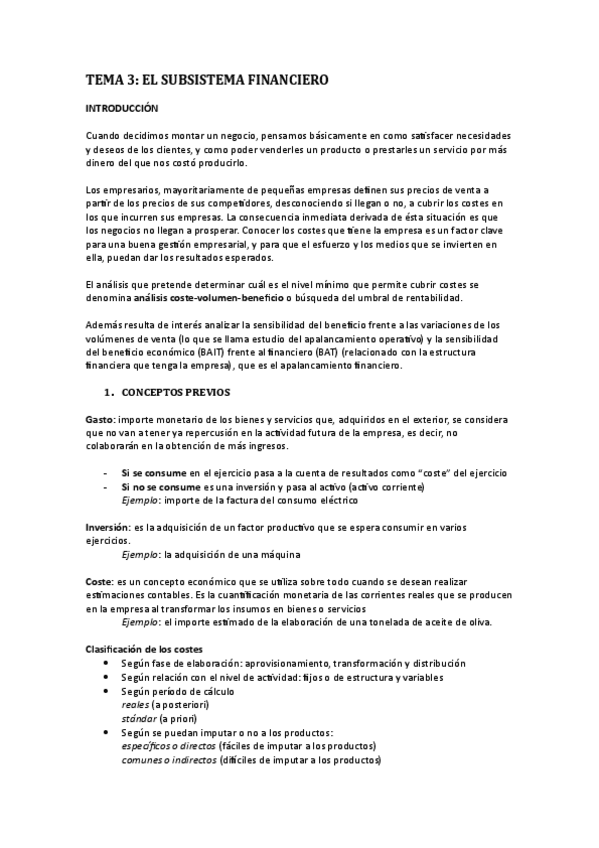 TEMA 3: EL SUBSISTEMA FINANCIERO

INTRODUCCIÓN

Cuando decidimos montar un negocio, pensamos básicamente en como satisfacer necesidades y deseos de los clientes, y como poder venderles un producto o prestarles un servicio por más dinero del que nos costó producirlo.

Los empresarios, mayoritariamente de pequeñas empresas definen sus precios de venta a partir de los precios de sus competidores, desconociendo si llegan o no, a cubrir los costes en los que incurren sus empresas. La consecuencia inmediata derivada de ésta situación es que los negocios no llegan a prosperar. Conocer los costes que tiene la empresa es un factor clave para una buena gestión empresarial, y para que el esfuerzo y los medios que se invierten en ella, puedan dar los resultados esperados.

El análisis que pretende determinar cuál es el nivel mínimo que permite cubrir costes se denomina análisis coste-volumen-beneficio o búsqueda del umbral de rentabilidad.

Además resulta de interés analizar la sensibilidad del beneficio frente a las variaciones de los volúmenes de venta (lo que se llama estudio del apalancamiento operativo) y la sensibilidad del beneficio económico (BAIT) frente al financiero (BAT) (relacionado con la estructura financiera que tenga la empresa), que es el apalancamiento financiero.

1. CONCEPTOS PREVIOS

Gasto: importe monetario de los bienes y servicios que, adquiridos en el exterior, se considera que no van a tener ya repercusión en la actividad futura de la empresa, es decir, no colaborarán en la obtención de más ingresos.

- Si se consume en el ejercicio pasa a la cuenta de resultados como "coste" del ejercicio
- Si no se consume es una inversión y pasa al activo (activo corriente)
Ejemplo: importe de la factura del consumo eléctrico

Inversión: es la adquisición de un factor productivo que se espera consumir en varios ejercicios.
Ejemplo: la adquisición de una máquina

Coste: es un concepto económico que se utiliza sobre todo cuando se desean realizar estimaciones contables. Es la cuantificación monetaria de las corrientes reales que se producen en la empresa al transformar los insumos en bienes o servicios
Ejemplo: el importe estimado de la elaboración de una tonelada de aceite de oliva.

Clasificación de los costes
• Según fase de elaboración: aprovisionamiento, transformación y distribución
• Según relación con el nivel de actividad: fijos o de estructura y variables
• Según período de cálculo
reales (a posteriori)
stándar (a priori)
• Según se puedan imputar o no a los productos:
específicos o directos (fáciles de imputar a los productos)
comunes o indirectos (difíciles de imputar a los productos)